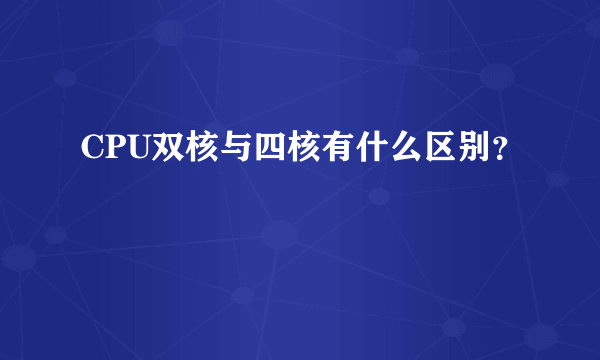 CPU双核与四核有什么区别？